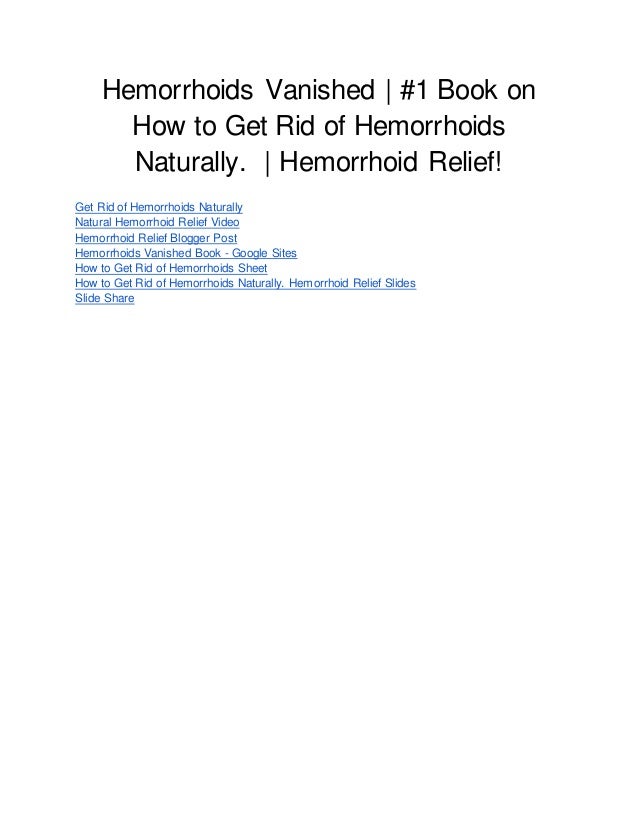 Hemorrhoids Vanished | #1 Book on How to Get Rid of Hemorrhoids Naturally. | Hemorrhoid Relief!

Get Rid of Hemorrhoids Naturally
Natural Hemorrhoid Relief Video
Hemorrhoid Relief Blogger Post
Hemorrhoids Vanished Book - Google Sites
How to Get Rid of Hemorrhoids Sheet
How to Get Rid of Hemorrhoids Naturally. Hemorrhoid Relief Slides
Slide Share